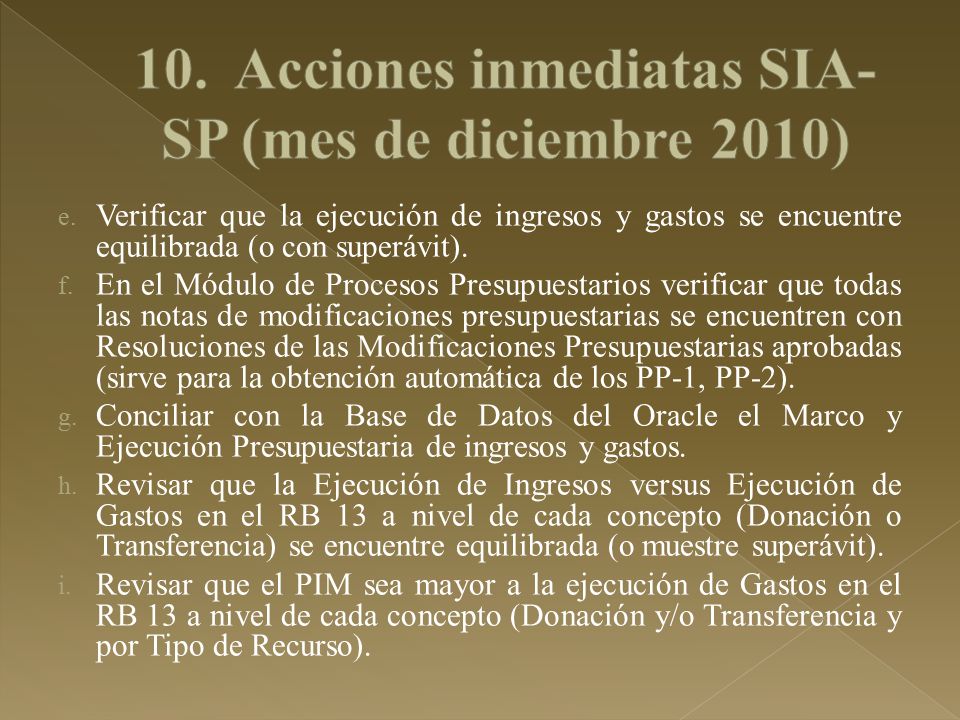 10. Acciones inmediatas SIA-SP (mes de diciembre 2010)

e. Verificar que la ejecución de ingresos y gastos se encuentre equilibrada (o con superávit).

f. En el Módulo de Procesos Presupuestarios verificar que todas las notas de modificaciones presupuestarias se encuentren con Resoluciones de las Modificaciones Presupuestarias aprobadas (sirve para la obtención automática de los PP-1, PP-2).

g. Conciliar con la Base de Datos del Oracle el Marco y Ejecución Presupuestaria de ingresos y gastos.

h. Revisar que la Ejecución de Ingresos versus Ejecución de Gastos en el RB 13 a nivel de cada concepto (Donación o Transferencia) se encuentre equilibrada (o muestre superávit).

i. Revisar que el PIM sea mayor a la ejecución de Gastos en el RB 13 a nivel de cada concepto (Donación y/o Transferencia y por Tipo de Recurso).